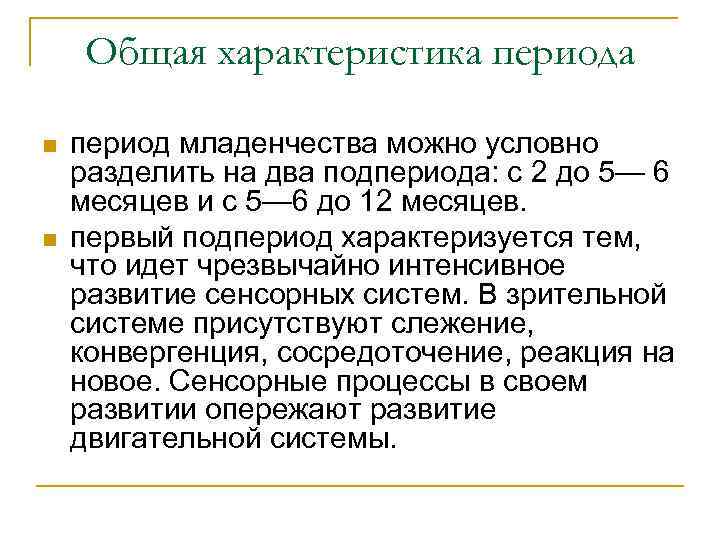 Общая характеристика периода

период младенчества можно условно разделить на два подпериода: с 2 до 5— 6 месяцев и с 5—6 до 12 месяцев.

первый подпериод характеризуется тем, что идет чрезвычайно интенсивное развитие сенсорных систем. В зрительной системе присутствуют слежение, конвергенция, сосредоточение, реакция на новое. Сенсорные процессы в своем развитии опережают развитие двигательной системы.